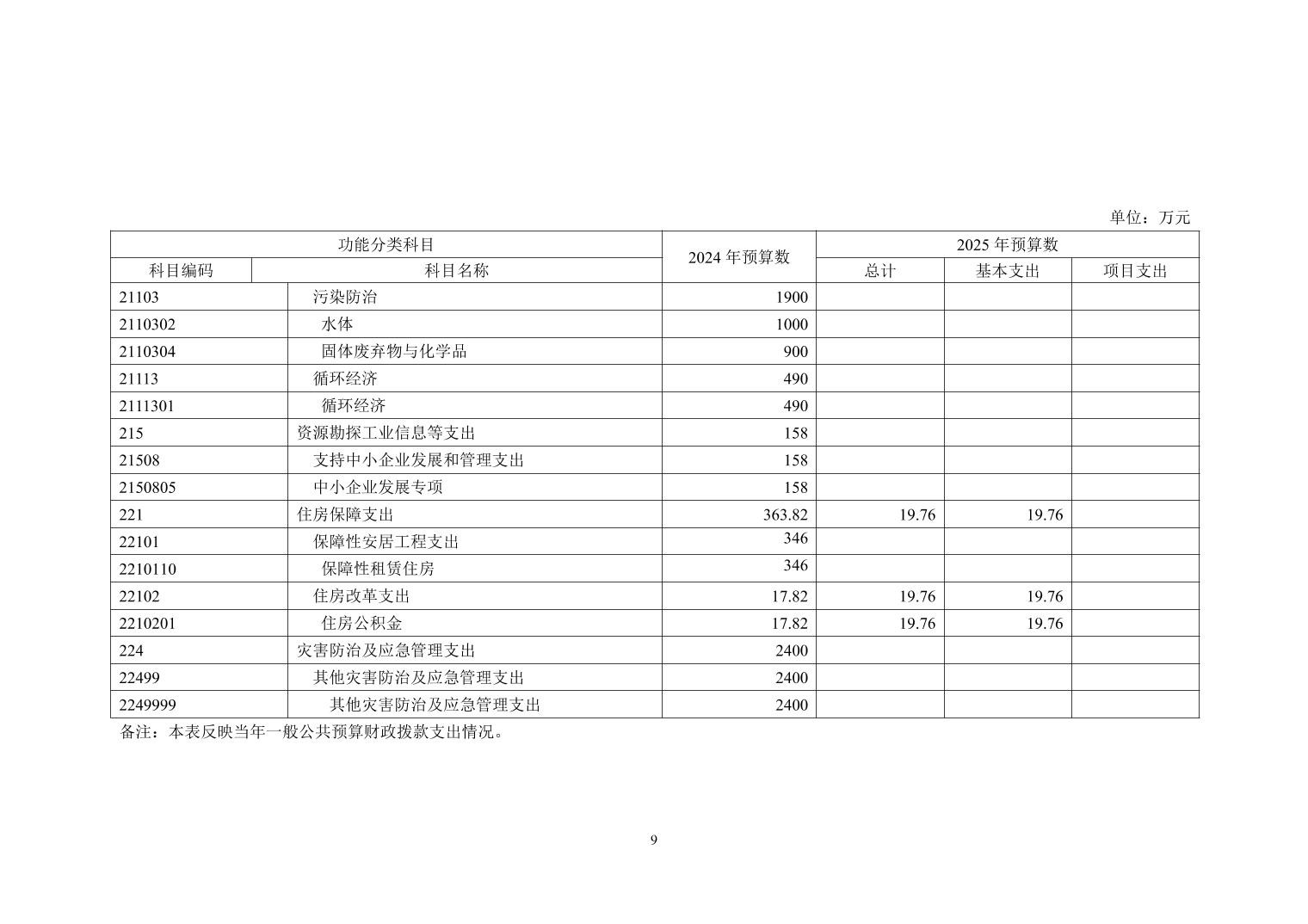 单位：万元

| 功能分类科目 | | 2024 年预算数 | 2025 年预算数 | | |
|---|---|---|---|---|---|
| 科目编码 | 科目名称 | | 总计 | 基本支出 | 项目支出 |
| 21103 | 污染防治 | 1900 | | | |
| 2110302 | 水体 | 1000 | | | |
| 2110304 | 固体废弃物与化学品 | 900 | | | |
| 21113 | 循环经济 | 490 | | | |
| 2111301 | 循环经济 | 490 | | | |
| 215 | 资源勘探工业信息等支出 | 158 | | | |
| 21508 | 支持中小企业发展和管理支出 | 158 | | | |
| 2150805 | 中小企业发展专项 | 158 | | | |
| 221 | 住房保障支出 | 363.82 | 19.76 | 19.76 | |
| 22101 | 保障性安居工程支出 | 346 | | | |
| 2210110 | 保障性租赁住房 | 346 | | | |
| 22102 | 住房改革支出 | 17.82 | 19.76 | 19.76 | |
| 2210201 | 住房公积金 | 17.82 | 19.76 | 19.76 | |
| 224 | 灾害防治及应急管理支出 | 2400 | | | |
| 22499 | 其他灾害防治及应急管理支出 | 2400 | | | |
| 2249999 | 其他灾害防治及应急管理支出 | 2400 | | | |

备注：本表反映当年一般公共预算财政拨款支出情况。

9